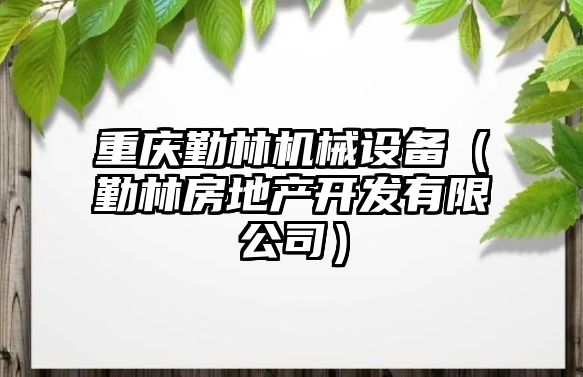 重庆勤林机械设备（勤林房地产开发有限公司）